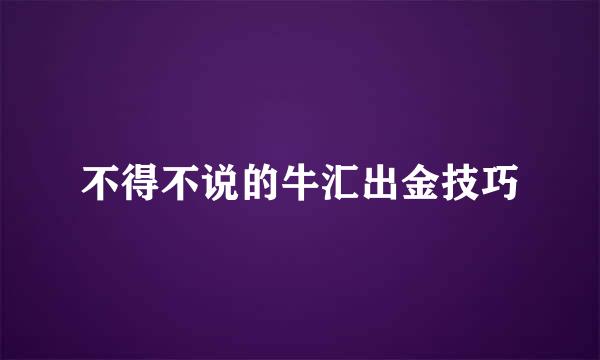 不得不说的牛汇出金技巧